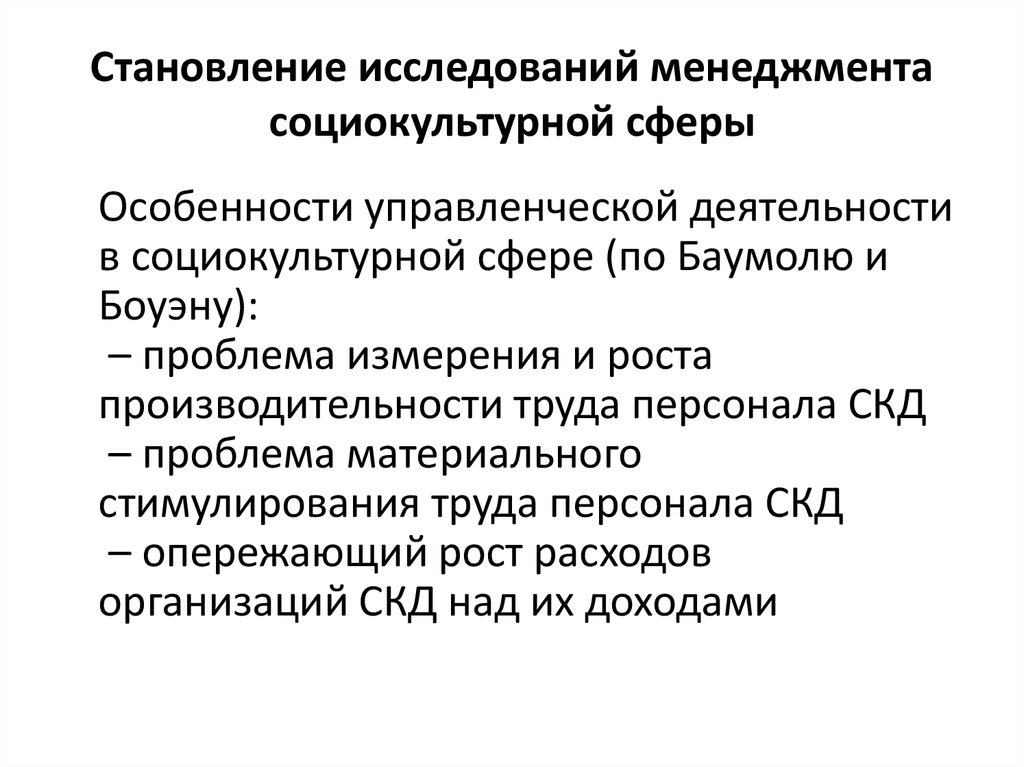 Становление исследований менеджмента социокультурной сферы

Особенности управленческой деятельности в социокультурной сфере (по Баумолю и Боуэну):
– проблема измерения и роста производительности труда персонала СКД
– проблема материального стимулирования труда персонала СКД
– опережающий рост расходов организаций СКД над их доходами